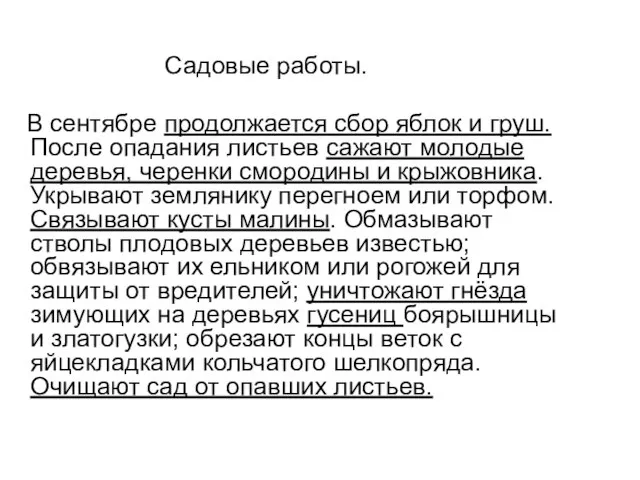 Садовые работы.

В сентябре продолжается сбор яблок и груш. После опадания листьев сажают молодые деревья, черенки смородины и крыжовника. Укрывают землянику перегноем или торфом. Связывают кусты малины. Обмазывают стволы плодовых деревьев известью; обвязывают их ельником или рогожей для защиты от вредителей; уничтожают гнёзда зимующих на деревьях гусениц боярышницы и златогузки; обрезают концы веток с яйцекладками кольчатого шелкопряда. Очищают сад от опавших листьев.